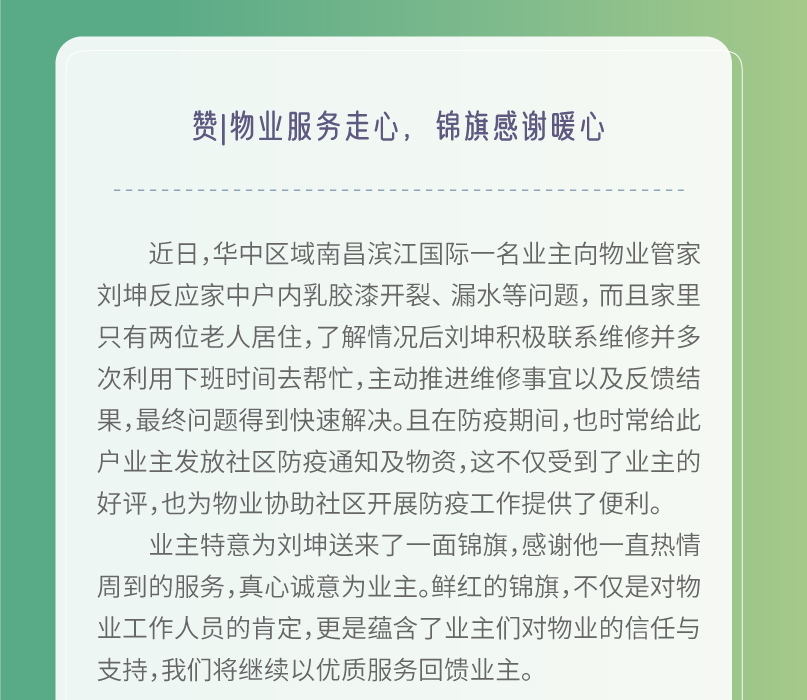 赞|物业服务走心，锦旗感谢暖心

近日，华中区域南昌滨江国际一名业主向物业管家刘坤反应家中户内乳胶漆开裂、漏水等问题，而且家里只有两位老人居住，了解情况后刘坤积极联系维修并多次利用下班时间去帮忙，主动推进维修事宜以及反馈结果，最终问题得到快速解决。且在防疫期间，也时常给此户业主发放社区防疫通知及物资，这不仅受到了业主的好评，也为物业协助社区开展防疫工作提供了便利。

业主特意为刘坤送来了一面锦旗，感谢他一直热情周到的服务，真心诚意为业主。鲜红的锦旗，不仅是对物业工作人员的肯定，更是蕴含了业主们对物业的信任与支持，我们将继续以优质服务回馈业主。